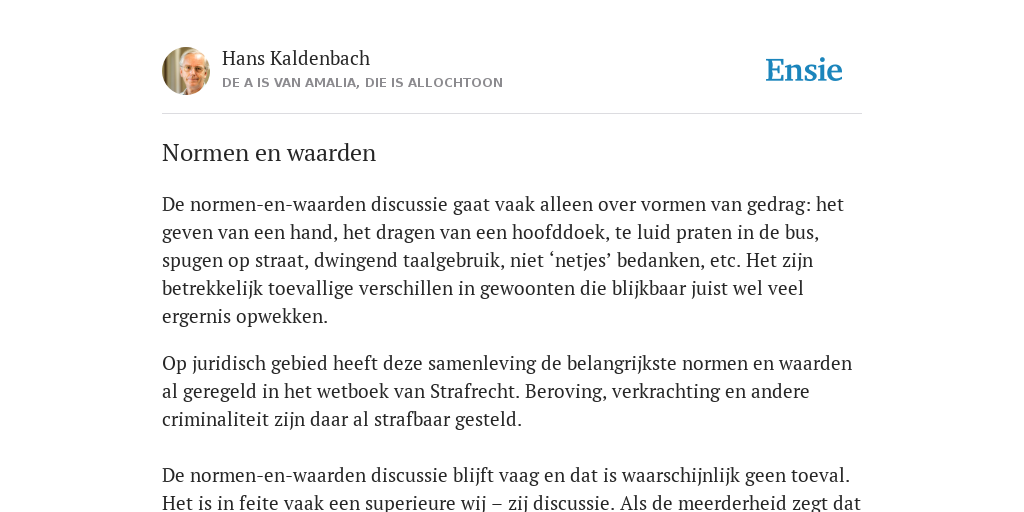 Hans Kaldenbach
DE A IS VAN AMALIA, DIE IS ALLOCHTOON

Ensie

Normen en waarden

De normen-en-waarden discussie gaat vaak alleen over vormen van gedrag: het geven van een hand, het dragen van een hoofddoek, te luid praten in de bus, spugen op straat, dwingend taalgebruik, niet ‘netjes’ bedanken, etc. Het zijn betrekkelijk toevallige verschillen in gewoonten die blijkbaar juist wel veel ergernis opwekken.

Op juridisch gebied heeft deze samenleving de belangrijkste normen en waarden al geregeld in het wetboek van Strafrecht. Beroving, verkrachting en andere criminaliteit zijn daar al strafbaar gesteld.

De normen-en-waarden discussie blijft vaag en dat is waarschijnlijk geen toeval. Het is in feite vaak een superieure wij – zij discussie. Als de meerderheid zegt dat